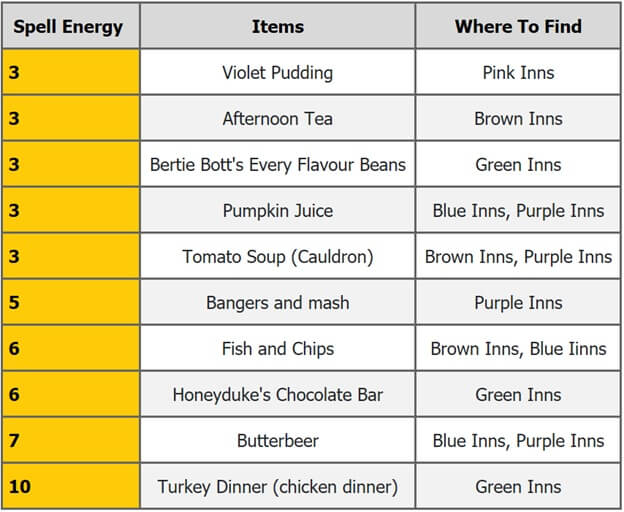 | Spell Energy | Items | Where To Find |
|---|---|---|
| 3 | Violet Pudding | Pink Inns |
| 3 | Afternoon Tea | Brown Inns |
| 3 | Bertie Bott's Every Flavour Beans | Green Inns |
| 3 | Pumpkin Juice | Blue Inns, Purple Inns |
| 3 | Tomato Soup (Cauldron) | Brown Inns, Purple Inns |
| 5 | Bangers and mash | Purple Inns |
| 6 | Fish and Chips | Brown Inns, Blue Iinns |
| 6 | Honeyduke's Chocolate Bar | Green Inns |
| 7 | Butterbeer | Blue Inns, Purple Inns |
| 10 | Turkey Dinner (chicken dinner) | Green Inns |